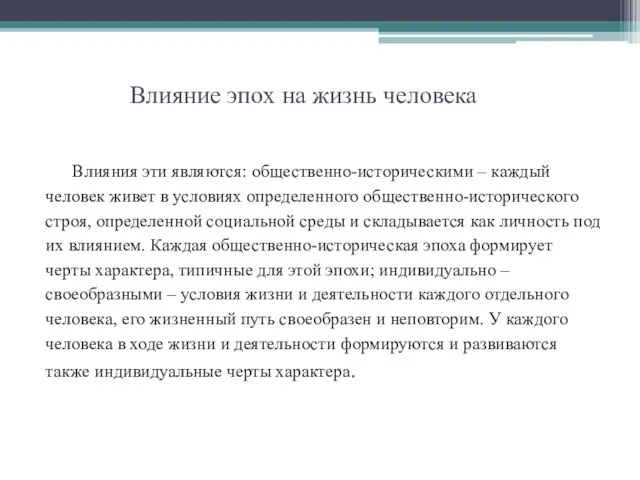 Влияние эпох на жизнь человека

Влияния эти являются: общественно-историческими – каждый человек живет в условиях определенного общественно-исторического строя, определенной социальной среды и складывается как личность под их влиянием. Каждая общественно-историческая эпоха формирует черты характера, типичные для этой эпохи; индивидуально – своеобразными – условия жизни и деятельности каждого отдельного человека, его жизненный путь своеобразен и неповторим. У каждого человека в ходе жизни и деятельности формируются и развиваются также индивидуальные черты характера.